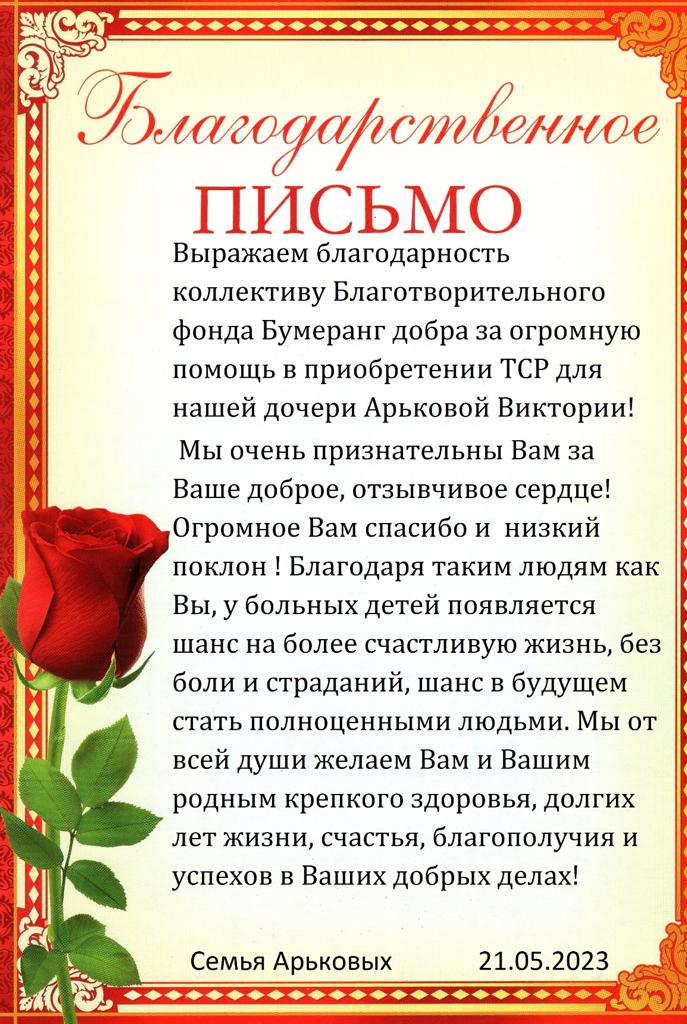 Благодарственное
ПИСЬМО

Выражаем благодарность коллективу Благотворительного фонда Бумеранг добра за огромную помощь в приобретении ТСР для нашей дочери Арьковой Виктории!

Мы очень признательны Вам за Ваше доброе, отзывчивое сердце! Огромное Вам спасибо и низкий поклон ! Благодаря таким людям как Вы, у больных детей появляется шанс на более счастливую жизнь, без боли и страданий, шанс в будущем стать полноценными людьми. Мы от всей души желаем Вам и Вашим родным крепкого здоровья, долгих лет жизни, счастья, благополучия и успехов в Ваших добрых делах!

Семья Арьковых 21.05.2023